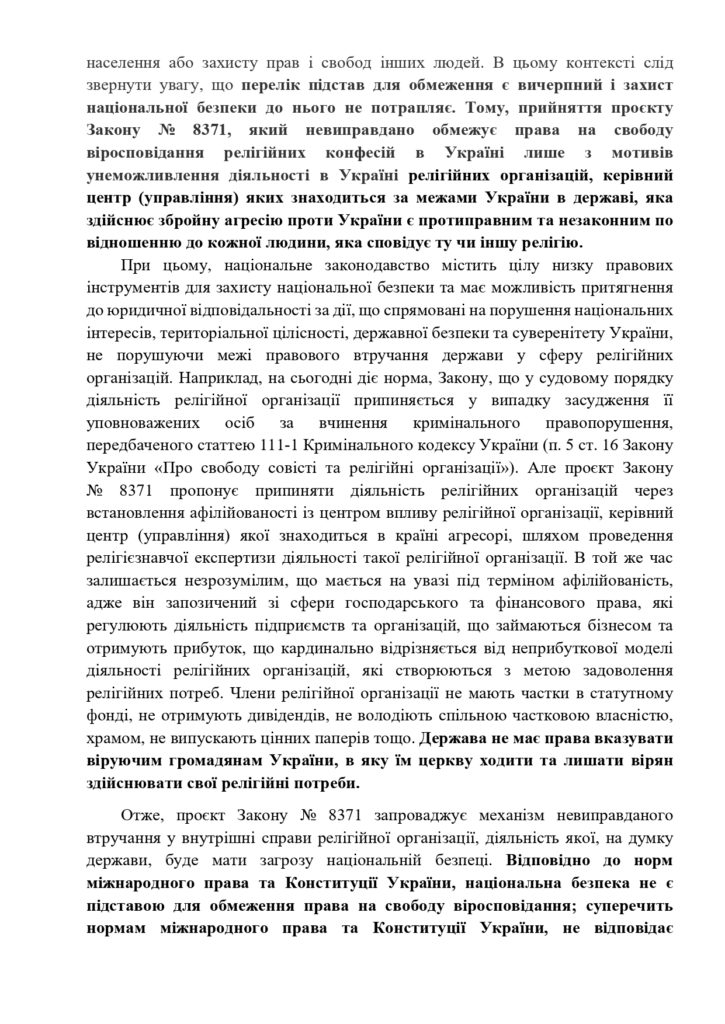 населення або захисту прав і свобод інших людей. В цьому контексті слід звернути увагу, що перелік підстав для обмеження є вичерпний і захист національної безпеки до нього не потрапляє. Тому, прийняття проєкту Закону № 8371, який невиправдано обмежує права на свободу віросповідання релігійних конфесій в Україні лише з мотивів унеможливлення діяльності в Україні релігійних організацій, керівний центр (управління) яких знаходиться за межами України в державі, яка здійснює збройну агресію проти України є протиправним та незаконним по відношенню до кожної людини, яка сповідує ту чи іншу релігію.

При цьому, національне законодавство містить цілу низку правових інструментів для захисту національної безпеки та має можливість притягнення до юридичної відповідальності за дії, що спрямовані на порушення національних інтересів, територіальної цілісності, державної безпеки та суверенітету України, не порушуючи межі правового втручання держави у сферу релігійних організацій. Наприклад, на сьогодні діє норма, Закону, що у судовому порядку діяльність релігійної організації припиняється у випадку засудження її уповноважених осіб за вчинення кримінального правопорушення, передбаченого статтею 111-1 Кримінального кодексу України (п. 5 ст. 16 Закону України «Про свободу совісті та релігійні організації»). Але проєкт Закону № 8371 пропонує припиняти діяльність релігійних організацій через встановлення афілійованості із центром впливу релігійної організації, керівний центр (управління) якої знаходиться в країні агресорі, шляхом проведення релігієзнавчої експертизи діяльності такої релігійної організації. В той же час залишається незрозумілим, що мається на увазі під терміном афілійованість, адже він запозичений зі сфери господарського та фінансового права, які регулюють діяльність підприємств та організацій, що займаються бізнесом та отримують прибуток, що кардинально відрізняється від неприбуткової моделі діяльності релігійних організацій, які створюються з метою задоволення релігійних потреб. Члени релігійної організації не мають частки в статутному фонді, не отримують дивідендів, не володіють спільною частковою власністю, храмом, не випускають цінних паперів тощо. Держава не має права вказувати віруючим громадянам України, в яку їм церкву ходити та лишати вірян здійснювати свої релігійні потреби.

Отже, проєкт Закону № 8371 запроваджує механізм невиправданого втручання у внутрішні справи релігійної організації, діяльність якої, на думку держави, буде мати загрозу національній безпеці. Відповідно до норм міжнародного права та Конституції України, національна безпека не є підставою для обмеження права на свободу віросповідання; суперечить нормам міжнародного права та Конституції України, не відповідає